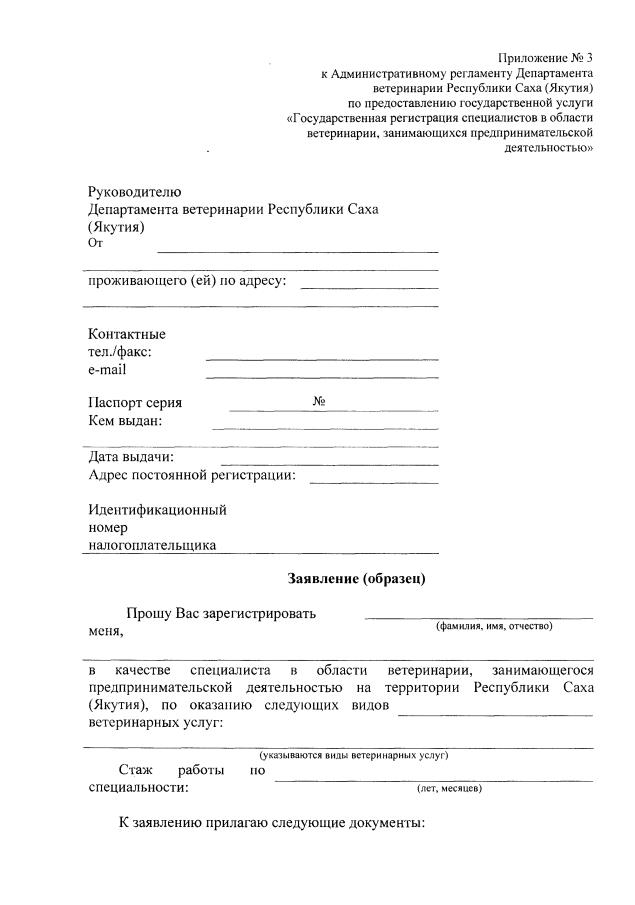 Приложение № 3
к Административному регламенту Департамента ветеринарии Республики Саха (Якутия)
по предоставлению государственной услуги
«Государственная регистрация специалистов в области ветеринарии, занимающихся предпринимательской деятельностью»

Руководителю
Департамента ветеринарии Республики Саха (Якутия)
От

проживающего (ей) по адресу:

Контактные
тел./факс:
e-mail

Паспорт серия №
Кем выдан:

Дата выдачи:
Адрес постоянной регистрации:

Идентификационный номер налогоплательщика

Заявление (образец)

Прошу Вас зарегистрировать меня,
(фамилия, имя, отчество)

в качестве специалиста в области ветеринарии, занимающегося предпринимательской деятельностью на территории Республики Саха (Якутия), по оказанию следующих видов ветеринарных услуг:
(указываются виды ветеринарных услуг)

Стаж работы по специальности:
(лет, месяцев)

К заявлению прилагаю следующие документы: